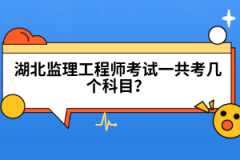 湖北监理工程师考试一共考几个科目?